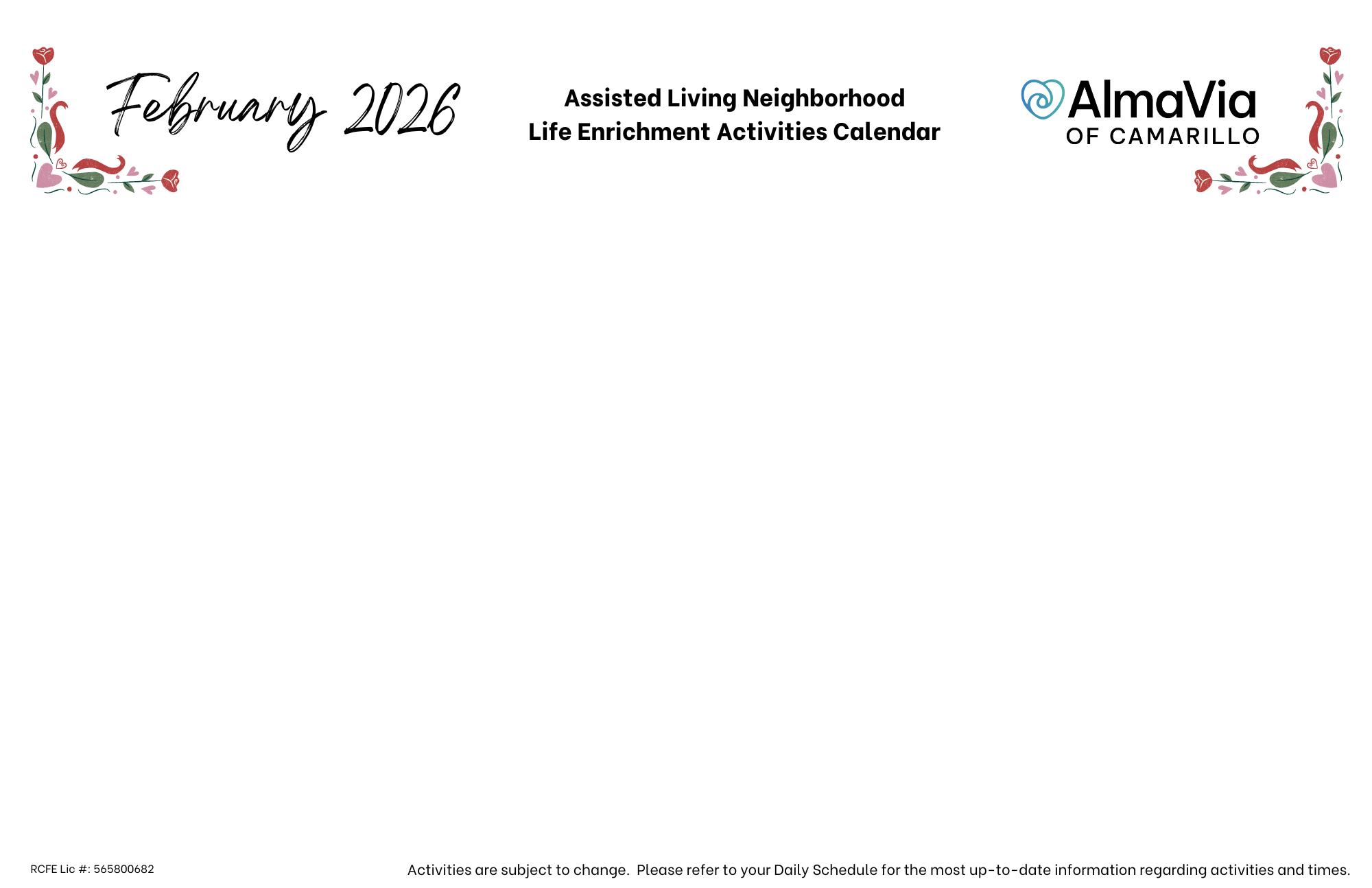 February 2026

Assisted Living Neighborhood
Life Enrichment Activities Calendar

AlmaVia
OF CAMARILLO

RCFE Lic #: 565800682

Activities are subject to change.  Please refer to your Daily Schedule for the most up-to-date information regarding activities and times.